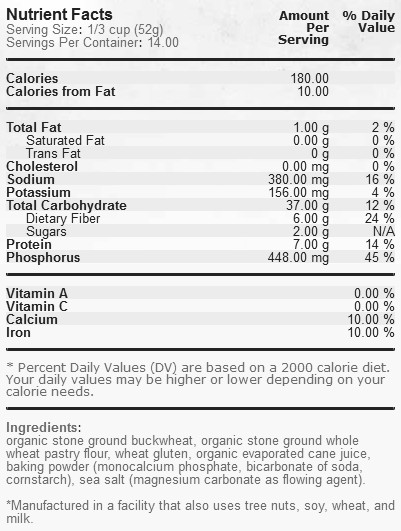 Nutrient Facts
Serving Size: 1/3 cup (52g)
Servings Per Container: 14.00

| | Amount Per Serving | % Daily Value |
|---|---|---|
| Calories | 180.00 | |
| Calories from Fat | 10.00 | |
| Total Fat | 1.00 g | 2 % |
| Saturated Fat | 0.00 g | 0 % |
| Trans Fat | 0 g | 0 % |
| Cholesterol | 0.00 mg | 0 % |
| Sodium | 380.00 mg | 16 % |
| Potassium | 156.00 mg | 4 % |
| Total Carbohydrate | 37.00 g | 12 % |
| Dietary Fiber | 6.00 g | 24 % |
| Sugars | 2.00 g | N/A |
| Protein | 7.00 g | 14 % |
| Phosphorus | 448.00 mg | 45 % |
| Vitamin A | | 0.00 % |
| Vitamin C | | 0.00 % |
| Calcium | | 10.00 % |
| Iron | | 10.00 % |

* Percent Daily Values (DV) are based on a 2000 calorie diet. Your daily values may be higher or lower depending on your calorie needs.

Ingredients:
organic stone ground buckwheat, organic stone ground whole wheat pastry flour, wheat gluten, organic evaporated cane juice, baking powder (monocalcium phosphate, bicarbonate of soda, cornstarch), sea salt (magnesium carbonate as flowing agent).

*Manufactured in a facility that also uses tree nuts, soy, wheat, and milk.